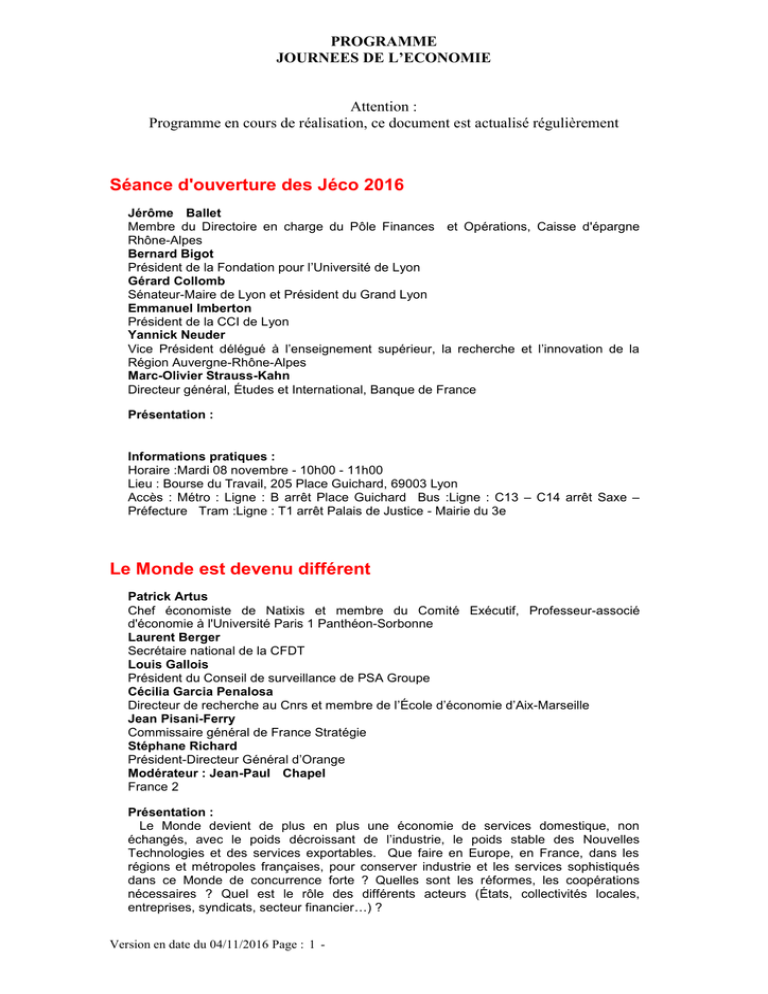 PROGRAMME
JOURNEES DE L'ECONOMIE

Attention :
Programme en cours de réalisation, ce document est actualisé régulièrement

Séance d'ouverture des Jéco 2016

Jérôme Ballet
Membre du Directoire en charge du Pôle Finances et Opérations, Caisse d'épargne Rhône-Alpes
Bernard Bigot
Président de la Fondation pour l'Université de Lyon
Gérard Collomb
Sénateur-Maire de Lyon et Président du Grand Lyon
Emmanuel Imberton
Président de la CCI de Lyon
Yannick Neuder
Vice Président délégué à l'enseignement supérieur, la recherche et l'innovation de la Région Auvergne-Rhône-Alpes
Marc-Olivier Strauss-Kahn
Directeur général, Études et International, Banque de France

Présentation :

Informations pratiques :
Horaire :Mardi 08 novembre - 10h00 - 11h00
Lieu : Bourse du Travail, 205 Place Guichard, 69003 Lyon
Accès : Métro : Ligne : B arrêt Place Guichard Bus :Ligne : C13 – C14 arrêt Saxe – Préfecture Tram :Ligne : T1 arrêt Palais de Justice - Mairie du 3e

Le Monde est devenu différent

Patrick Artus
Chef économiste de Natixis et membre du Comité Exécutif, Professeur-associé d'économie à l'Université Paris 1 Panthéon-Sorbonne
Laurent Berger
Secrétaire national de la CFDT
Louis Gallois
Président du Conseil de surveillance de PSA Groupe
Cécilia Garcia Penalosa
Directeur de recherche au Cnrs et membre de l'École d'économie d'Aix-Marseille
Jean Pisani-Ferry
Commissaire général de France Stratégie
Stéphane Richard
Président-Directeur Général d'Orange
Modérateur : Jean-Paul Chapel
France 2

Présentation :
Le Monde devient de plus en plus une économie de services domestique, non échangés, avec le poids décroissant de l'industrie, le poids stable des Nouvelles Technologies et des services exportables. Que faire en Europe, en France, dans les régions et métropoles françaises, pour conserver industrie et les services sophistiqués dans ce Monde de concurrence forte ? Quelles sont les réformes, les coopérations nécessaires ? Quel est le rôle des différents acteurs (États, collectivités locales, entreprises, syndicats, secteur financier…) ?

Version en date du 04/11/2016 Page : 1 -